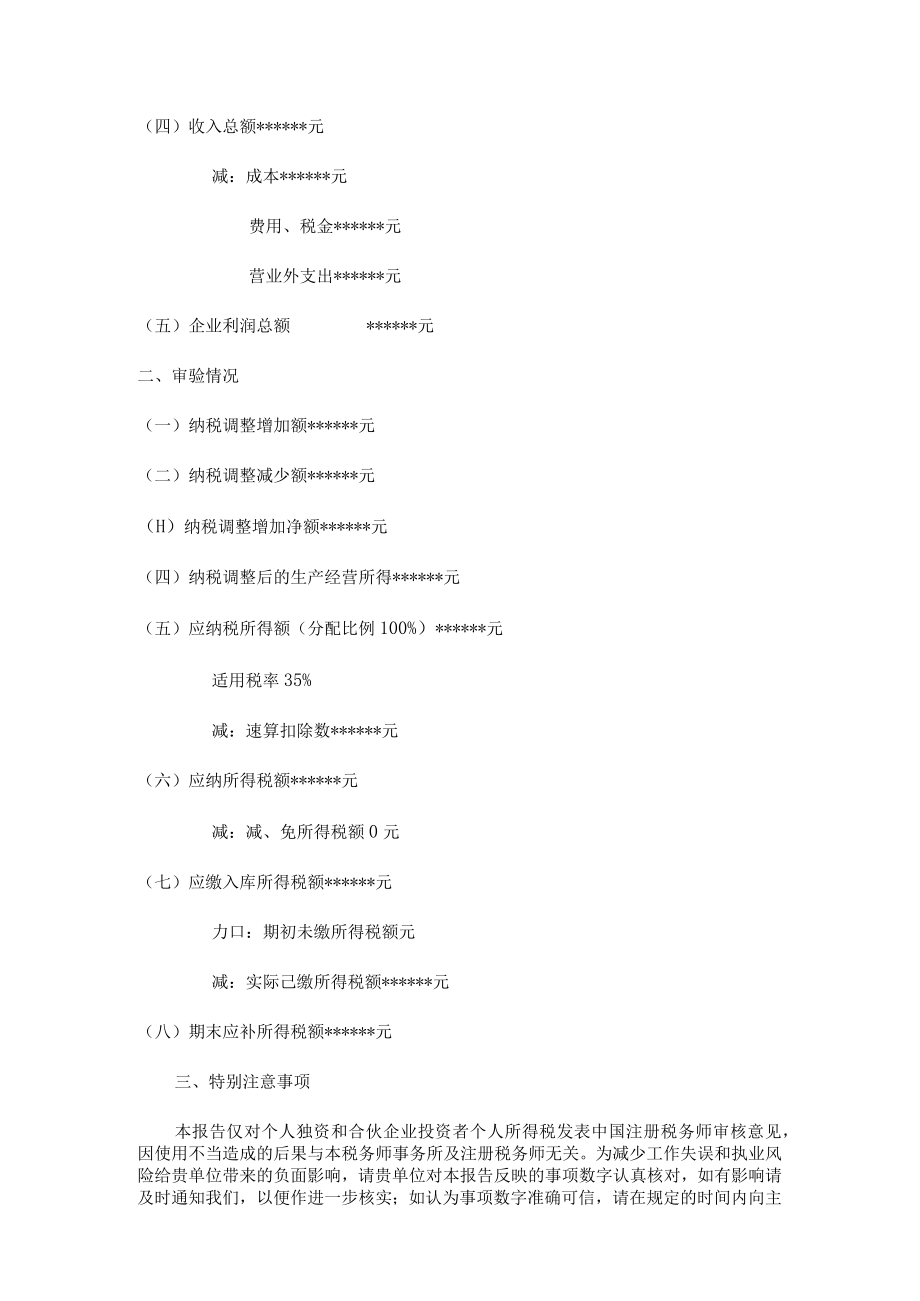 （四）收入总额******元

减：成本******元

费用、税金******元

营业外支出******元

（五）企业利润总额　　　　******元

二、审验情况

（一）纳税调整增加额******元

（二）纳税调整减少额******元

（H）纳税调整增加净额******元

（四）纳税调整后的生产经营所得******元

（五）应纳税所得额（分配比例 100%）******元

适用税率 35%

减：速算扣除数******元

（六）应纳所得税额******元

减：减、免所得税额 0 元

（七）应缴入库所得税额******元

力口：期初未缴所得税额元

减：实际己缴所得税额******元

（八）期末应补所得税额******元

三、特别注意事项

本报告仅对个人独资和合伙企业投资者个人所得税发表中国注册税务师审核意见，因使用不当造成的后果与本税务师事务所及注册税务师无关。为减少工作失误和执业风险给贵单位带来的负面影响，请贵单位对本报告反映的事项数字认真核对，如有影响请及时通知我们，以便作进一步核实；如认为事项数字准确可信，请在规定的时间内向主